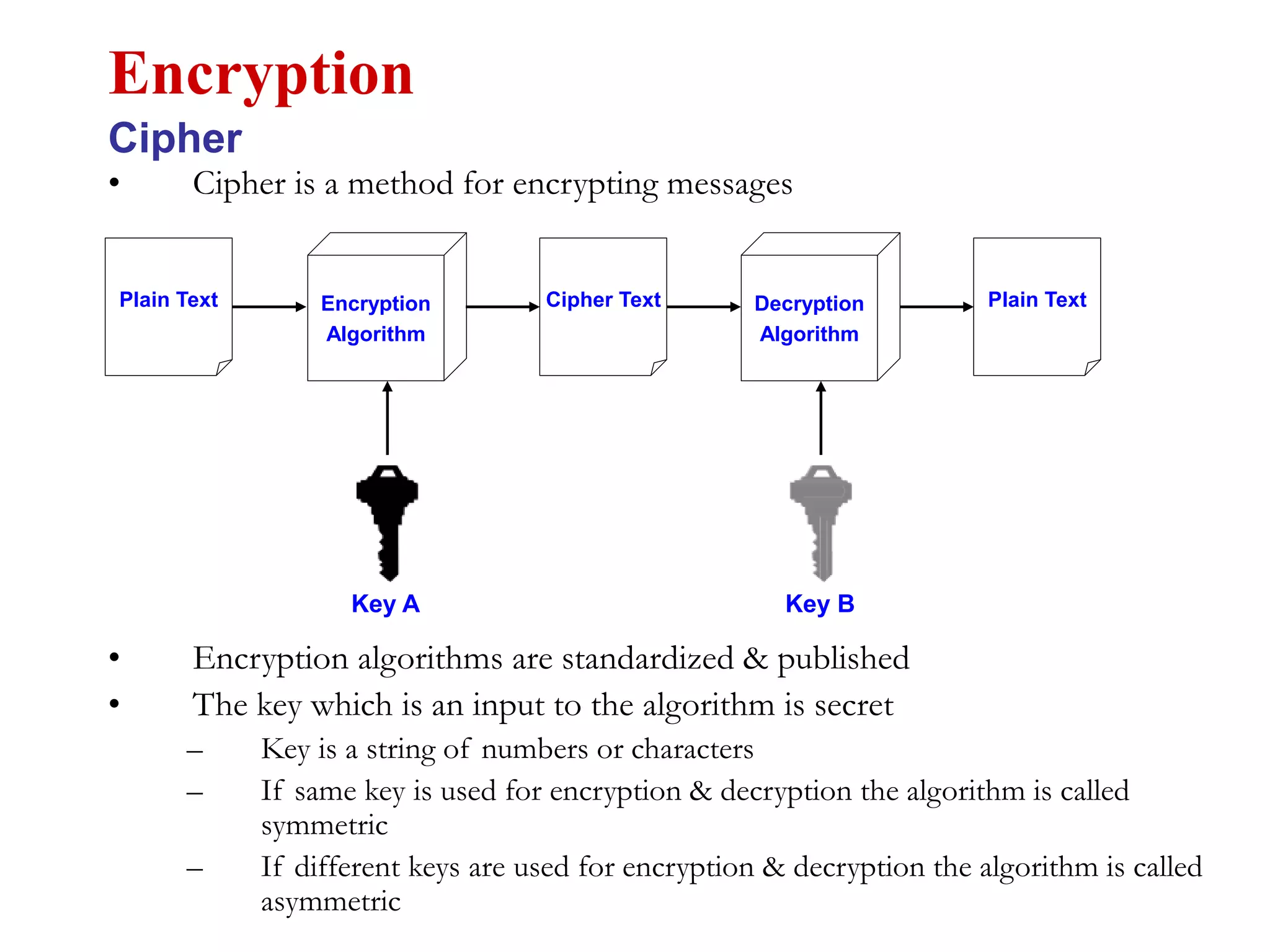 Encryption

Cipher

• Cipher is a method for encrypting messages

Plain Text

Encryption Algorithm

Cipher Text

Decryption Algorithm

Plain Text

Key A

Key B

• Encryption algorithms are standardized & published

• The key which is an input to the algorithm is secret

– Key is a string of numbers or characters

– If same key is used for encryption & decryption the algorithm is called symmetric

– If different keys are used for encryption & decryption the algorithm is called asymmetric